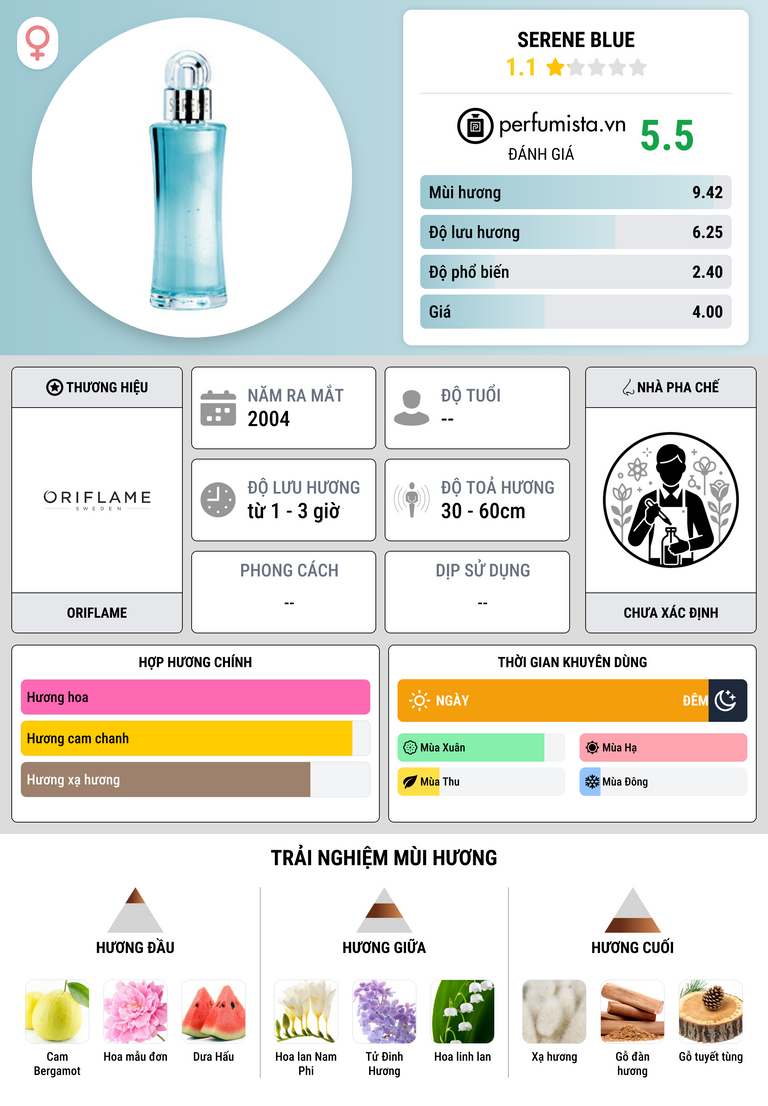 SERENE BLUE
1.1

perfumista.vn
ĐÁNH GIÁ
5.5

Mùi hương 9.42
Độ lưu hương 6.25
Độ phổ biến 2.40
Giá 4.00

THƯƠNG HIỆU
ORIFLAME
SWEDEN
ORIFLAME

NĂM RA MẮT
2004

ĐỘ TUỔI
--

ĐỘ LƯU HƯƠNG
từ 1 - 3 giờ

ĐỘ TOẢ HƯƠNG
30 - 60cm

PHONG CÁCH
--

DỊP SỬ DỤNG
--

NHÀ PHA CHẾ
CHƯA XÁC ĐỊNH

HỢP HƯƠNG CHÍNH
Hương hoa
Hương cam chanh
Hương xạ hương

THỜI GIAN KHUYÊN DÙNG
NGÀY
ĐÊM
Mùa Xuân
Mùa Hạ
Mùa Thu
Mùa Đông

TRẢI NGHIỆM MÙI HƯƠNG

HƯƠNG ĐẦU
Cam Bergamot
Hoa mẫu đơn
Dưa Hấu

HƯƠNG GIỮA
Hoa lan Nam Phi
Tử Đinh Hương
Hoa linh lan

HƯƠNG CUỐI
Xạ hương
Gỗ đàn hương
Gỗ tuyết tùng